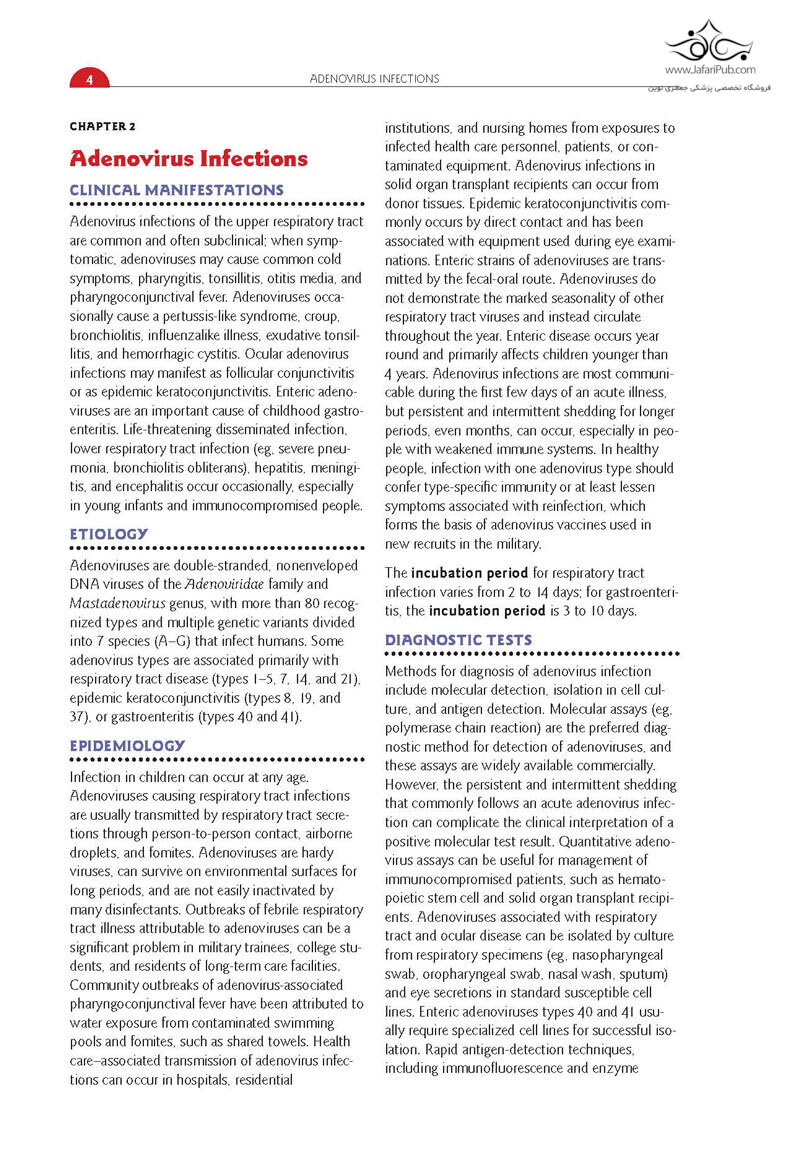 4

ADENOVIRUS INFECTIONS

www.JafariPub.com
فروشگاه تخصصی پزشکی جعفری نوین

CHAPTER 2

Adenovirus Infections

CLINICAL MANIFESTATIONS

Adenovirus infections of the upper respiratory tract are common and often subclinical; when symptomatic, adenoviruses may cause common cold symptoms, pharyngitis, tonsillitis, otitis media, and pharyngoconjunctival fever. Adenoviruses occasionally cause a pertussis-like syndrome, croup, bronchiolitis, influenzalike illness, exudative tonsillitis, and hemorrhagic cystitis. Ocular adenovirus infections may manifest as follicular conjunctivitis or as epidemic keratoconjunctivitis. Enteric adenoviruses are an important cause of childhood gastroenteritis. Life-threatening disseminated infection, lower respiratory tract infection (eg, severe pneumonia, bronchiolitis obliterans), hepatitis, meningitis, and encephalitis occur occasionally, especially in young infants and immunocompromised people.

ETIOLOGY

Adenoviruses are double-stranded, nonenveloped DNA viruses of the Adenoviridae family and Mastadenovirus genus, with more than 80 recognized types and multiple genetic variants divided into 7 species (A–G) that infect humans. Some adenovirus types are associated primarily with respiratory tract disease (types 1–5, 7, 14, and 21), epidemic keratoconjunctivitis (types 8, 19, and 37), or gastroenteritis (types 40 and 41).

EPIDEMIOLOGY

Infection in children can occur at any age. Adenoviruses causing respiratory tract infections are usually transmitted by respiratory tract secretions through person-to-person contact, airborne droplets, and fomites. Adenoviruses are hardy viruses, can survive on environmental surfaces for long periods, and are not easily inactivated by many disinfectants. Outbreaks of febrile respiratory tract illness attributable to adenoviruses can be a significant problem in military trainees, college students, and residents of long-term care facilities. Community outbreaks of adenovirus-associated pharyngoconjunctival fever have been attributed to water exposure from contaminated swimming pools and fomites, such as shared towels. Health care–associated transmission of adenovirus infections can occur in hospitals, residential institutions, and nursing homes from exposures to infected health care personnel, patients, or contaminated equipment. Adenovirus infections in solid organ transplant recipients can occur from donor tissues. Epidemic keratoconjunctivitis commonly occurs by direct contact and has been associated with equipment used during eye examinations. Enteric strains of adenoviruses are transmitted by the fecal-oral route. Adenoviruses do not demonstrate the marked seasonality of other respiratory tract viruses and instead circulate throughout the year. Enteric disease occurs year round and primarily affects children younger than 4 years. Adenovirus infections are most communicable during the first few days of an acute illness, but persistent and intermittent shedding for longer periods, even months, can occur, especially in people with weakened immune systems. In healthy people, infection with one adenovirus type should confer type-specific immunity or at least lessen symptoms associated with reinfection, which forms the basis of adenovirus vaccines used in new recruits in the military.

The incubation period for respiratory tract infection varies from 2 to 14 days; for gastroenteritis, the incubation period is 3 to 10 days.

DIAGNOSTIC TESTS

Methods for diagnosis of adenovirus infection include molecular detection, isolation in cell culture, and antigen detection. Molecular assays (eg, polymerase chain reaction) are the preferred diagnostic method for detection of adenoviruses, and these assays are widely available commercially. However, the persistent and intermittent shedding that commonly follows an acute adenovirus infection can complicate the clinical interpretation of a positive molecular test result. Quantitative adenovirus assays can be useful for management of immunocompromised patients, such as hematopoietic stem cell and solid organ transplant recipients. Adenoviruses associated with respiratory tract and ocular disease can be isolated by culture from respiratory specimens (eg, nasopharyngeal swab, oropharyngeal swab, nasal wash, sputum) and eye secretions in standard susceptible cell lines. Enteric adenoviruses types 40 and 41 usually require specialized cell lines for successful isolation. Rapid antigen-detection techniques, including immunofluorescence and enzyme